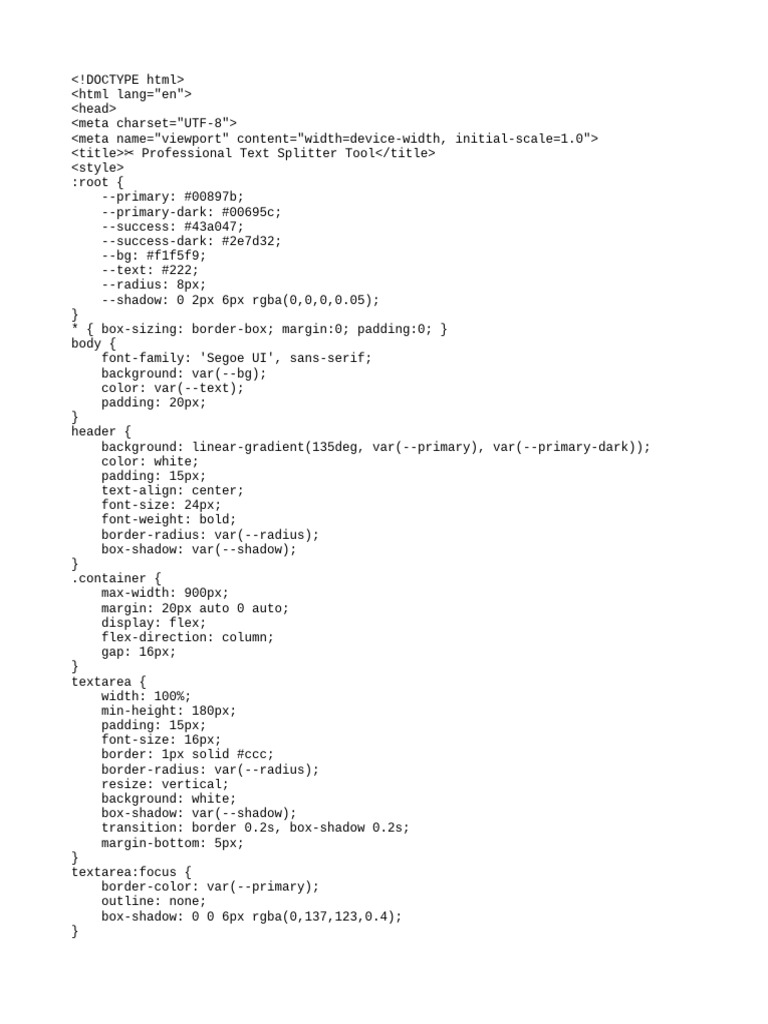 <!DOCTYPE html>
<html lang="en">
<head>
<meta charset="UTF-8">
<meta name="viewport" content="width=device-width, initial-scale=1.0">
<title>✂ Professional Text Splitter Tool</title>
<style>
:root {
    --primary: #00897b;
    --primary-dark: #00695c;
    --success: #43a047;
    --success-dark: #2e7d32;
    --bg: #f1f5f9;
    --text: #222;
    --radius: 8px;
    --shadow: 0 2px 6px rgba(0,0,0,0.05);
}
* { box-sizing: border-box; margin:0; padding:0; }
body {
    font-family: 'Segoe UI', sans-serif;
    background: var(--bg);
    color: var(--text);
    padding: 20px;
}
header {
    background: linear-gradient(135deg, var(--primary), var(--primary-dark));
    color: white;
    padding: 15px;
    text-align: center;
    font-size: 24px;
    font-weight: bold;
    border-radius: var(--radius);
    box-shadow: var(--shadow);
}
.container {
    max-width: 900px;
    margin: 20px auto 0 auto;
    display: flex;
    flex-direction: column;
    gap: 16px;
}
textarea {
    width: 100%;
    min-height: 180px;
    padding: 15px;
    font-size: 16px;
    border: 1px solid #ccc;
    border-radius: var(--radius);
    resize: vertical;
    background: white;
    box-shadow: var(--shadow);
    transition: border 0.2s, box-shadow 0.2s;
    margin-bottom: 5px;
}
textarea:focus {
    border-color: var(--primary);
    outline: none;
    box-shadow: 0 0 6px rgba(0,137,123,0.4);
}